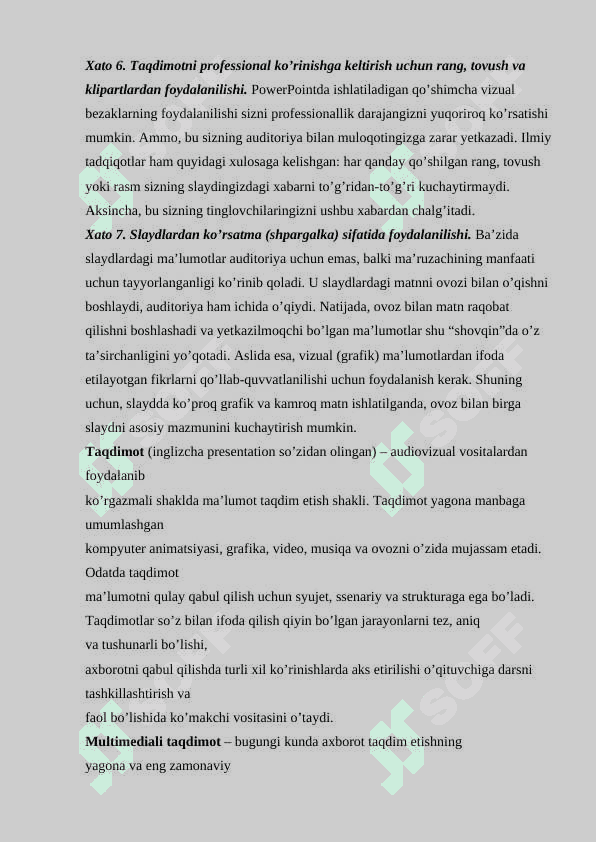 Xato 6. Taqdimotni professional ko’rinishga keltirish uchun rang, tovush va klipartlardan foydalanilishi. PowerPointda ishlatiladigan qo’shimcha vizual bezaklarning foydalanilishi sizni professionallik darajangizni yuqoriroq ko’rsatishi mumkin. Ammo, bu sizning auditoriya bilan muloqotingizga zarar yetkazadi. Ilmiy tadqiqotlar ham quyidagi xulosaga kelishgan: har qanday qo’shilgan rang, tovush yoki rasm sizning slaydingizdagi xabarni to’g’ridan-to’g’ri kuchaytirmaydi. Aksincha, bu sizning tinglovchilaringizni ushbu xabardan chalg’itadi.
Xato 7. Slaydlardan ko’rsatma (shpargalka) sifatida foydalanilishi. Ba’zida slaydlardagi ma’lumotlar auditoriya uchun emas, balki ma’ruzachining manfaati uchun tayyorlanganligi ko’rinib qoladi. U slaydlardagi matnni ovozi bilan o’qishni boshlaydi, auditoriya ham ichida o’qiydi. Natijada, ovoz bilan matn raqobat qilishni boshlashadi va yetkazilmoqchi bo’lgan ma’lumotlar shu “shovqin”da o’z ta’sirchanligini yo’qotadi. Aslida esa, vizual (grafik) ma’lumotlardan ifoda etilayotgan fikrlarni qo’llab-quvvatlanilishi uchun foydalanish kerak. Shuning uchun, slaydda ko’proq grafik va kamroq matn ishlatilganda, ovoz bilan birga slaydni asosiy mazmunini kuchaytirish mumkin.
Taqdimot (inglizcha presentation so’zidan olingan) – audiovizual vositalardan foydalanib
ko’rgazmali shaklda ma’lumot taqdim etish shakli. Taqdimot yagona manbaga umumlashgan
kompyuter animatsiyasi, grafika, video, musiqa va ovozni o’zida mujassam etadi. Odatda taqdimot
ma’lumotni qulay qabul qilish uchun syujet, ssenariy va strukturaga ega bo’ladi. Taqdimotlar so’z bilan ifoda qilish qiyin bo’lgan jarayonlarni tez, aniq
va tushunarli bo’lishi,
axborotni qabul qilishda turli xil ko’rinishlarda aks etirilishi o’qituvchiga darsni tashkillashtirish va
faol bo’lishida ko’makchi vositasini o’taydi.
Multimediali taqdimot – bugungi kunda axborot taqdim etishning
yagona va eng zamonaviy